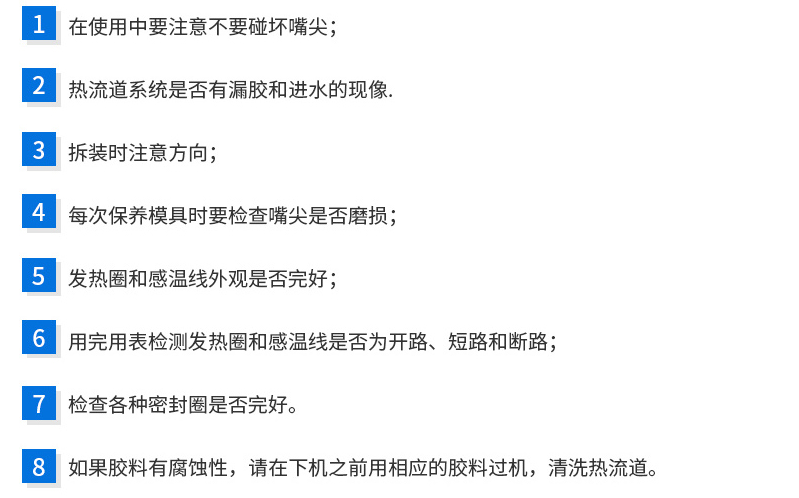 1 在使用中要注意不要碰坏嘴尖；

2 热流道系统是否有漏胶和进水的现像.

3 拆装时注意方向；

4 每次保养模具时要检查嘴尖是否磨损；

5 发热圈和感温线外观是否完好；

6 用完用表检测发热圈和感温线是否为开路、短路和断路；

7 检查各种密封圈是否完好。

8 如果胶料有腐蚀性，请在下机之前用相应的胶料过机，清洗热流道。